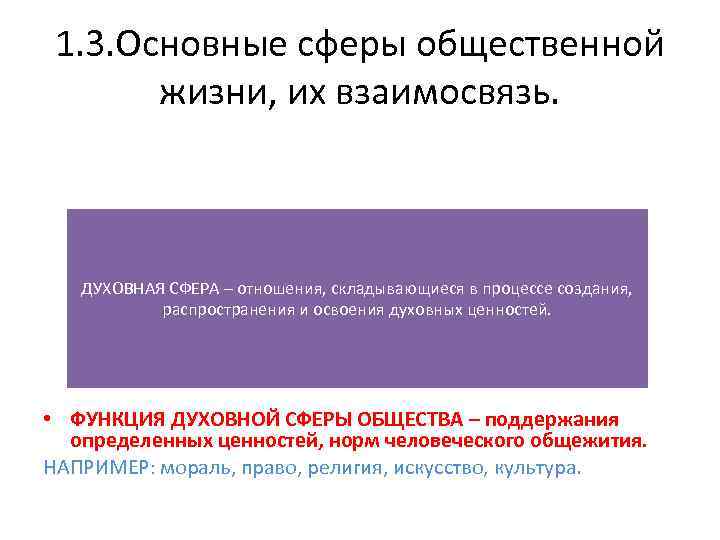 1.3.Основные сферы общественной жизни, их взаимосвязь.

ДУХОВНАЯ СФЕРА – отношения, складывающиеся в процессе создания, распространения и освоения духовных ценностей.

• ФУНКЦИЯ ДУХОВНОЙ СФЕРЫ ОБЩЕСТВА – поддержания определенных ценностей, норм человеческого общежития.

НАПРИМЕР: мораль, право, религия, искусство, культура.